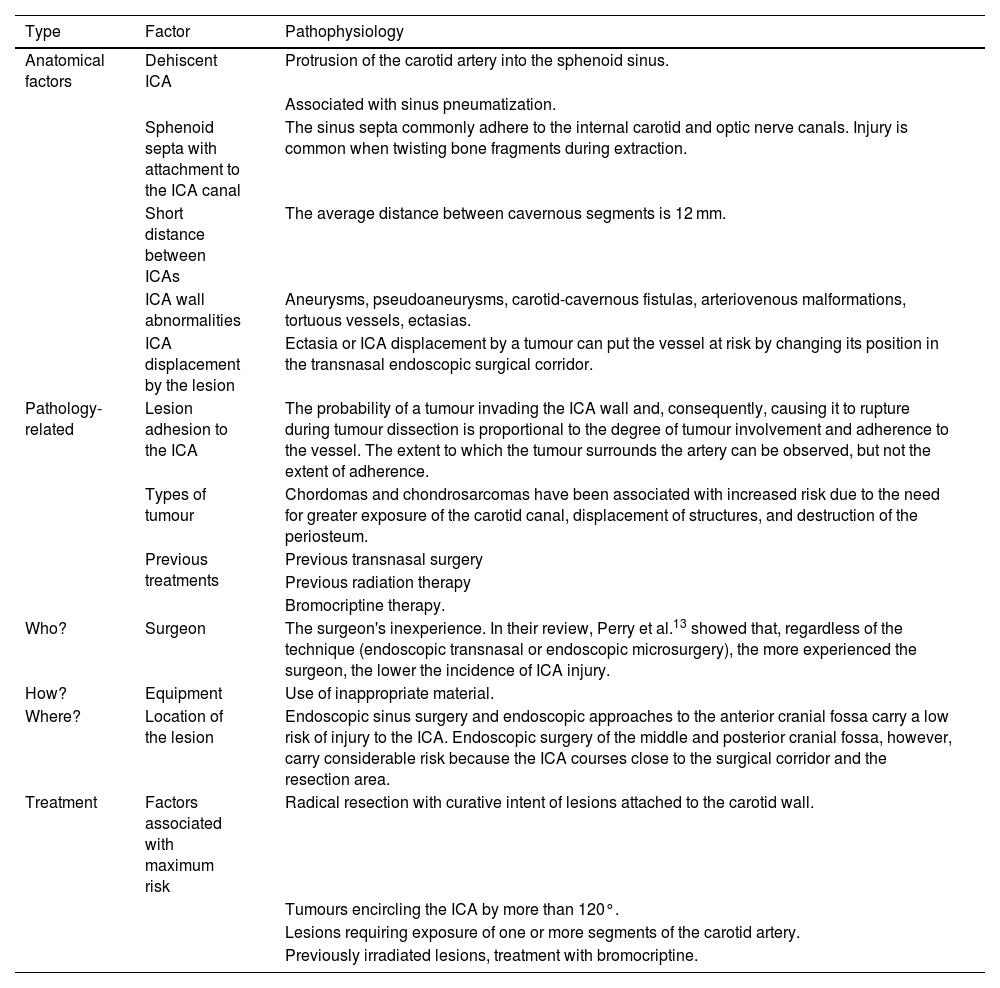 | Type | Factor | Pathophysiology |
|---|---|---|
| Anatomical factors | Dehiscent ICA | Protrusion of the carotid artery into the sphenoid sinus. |
| | | Associated with sinus pneumatization. |
| | Sphenoid septa with attachment to the ICA canal | The sinus septa commonly adhere to the internal carotid and optic nerve canals. Injury is common when twisting bone fragments during extraction. |
| | Short distance between ICAs | The average distance between cavernous segments is 12 mm. |
| | ICA wall abnormalities | Aneurysms, pseudoaneurysms, carotid-cavernous fistulas, arteriovenous malformations, tortuous vessels, ectasias. |
| | ICA displacement by the lesion | Ectasia or ICA displacement by a tumour can put the vessel at risk by changing its position in the transnasal endoscopic surgical corridor. |
| Pathology-related | Lesion adhesion to the ICA | The probability of a tumour invading the ICA wall and, consequently, causing it to rupture during tumour dissection is proportional to the degree of tumour involvement and adherence to the vessel. The extent to which the tumour surrounds the artery can be observed, but not the extent of adherence. |
| | Types of tumour | Chordomas and chondrosarcomas have been associated with increased risk due to the need for greater exposure of the carotid canal, displacement of structures, and destruction of the periosteum. |
| | Previous treatments | Previous transnasal surgery |
| | | Previous radiation therapy |
| | | Bromocriptine therapy. |
| Who? | Surgeon | The surgeon's inexperience. In their review, Perry et al.$^{13}$ showed that, regardless of the technique (endoscopic transnasal or endoscopic microsurgery), the more experienced the surgeon, the lower the incidence of ICA injury. |
| How? | Equipment | Use of inappropriate material. |
| Where? | Location of the lesion | Endoscopic sinus surgery and endoscopic approaches to the anterior cranial fossa carry a low risk of injury to the ICA. Endoscopic surgery of the middle and posterior cranial fossa, however, carry considerable risk because the ICA courses close to the surgical corridor and the resection area. |
| Treatment | Factors associated with maximum risk | Radical resection with curative intent of lesions attached to the carotid wall. |
| | | Tumours encircling the ICA by more than 120°. |
| | | Lesions requiring exposure of one or more segments of the carotid artery. |
| | | Previously irradiated lesions, treatment with bromocriptine. |